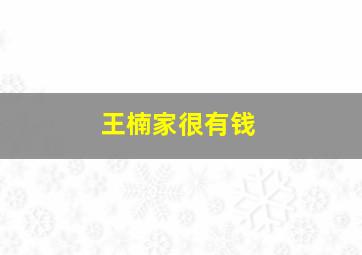 王楠家很有钱